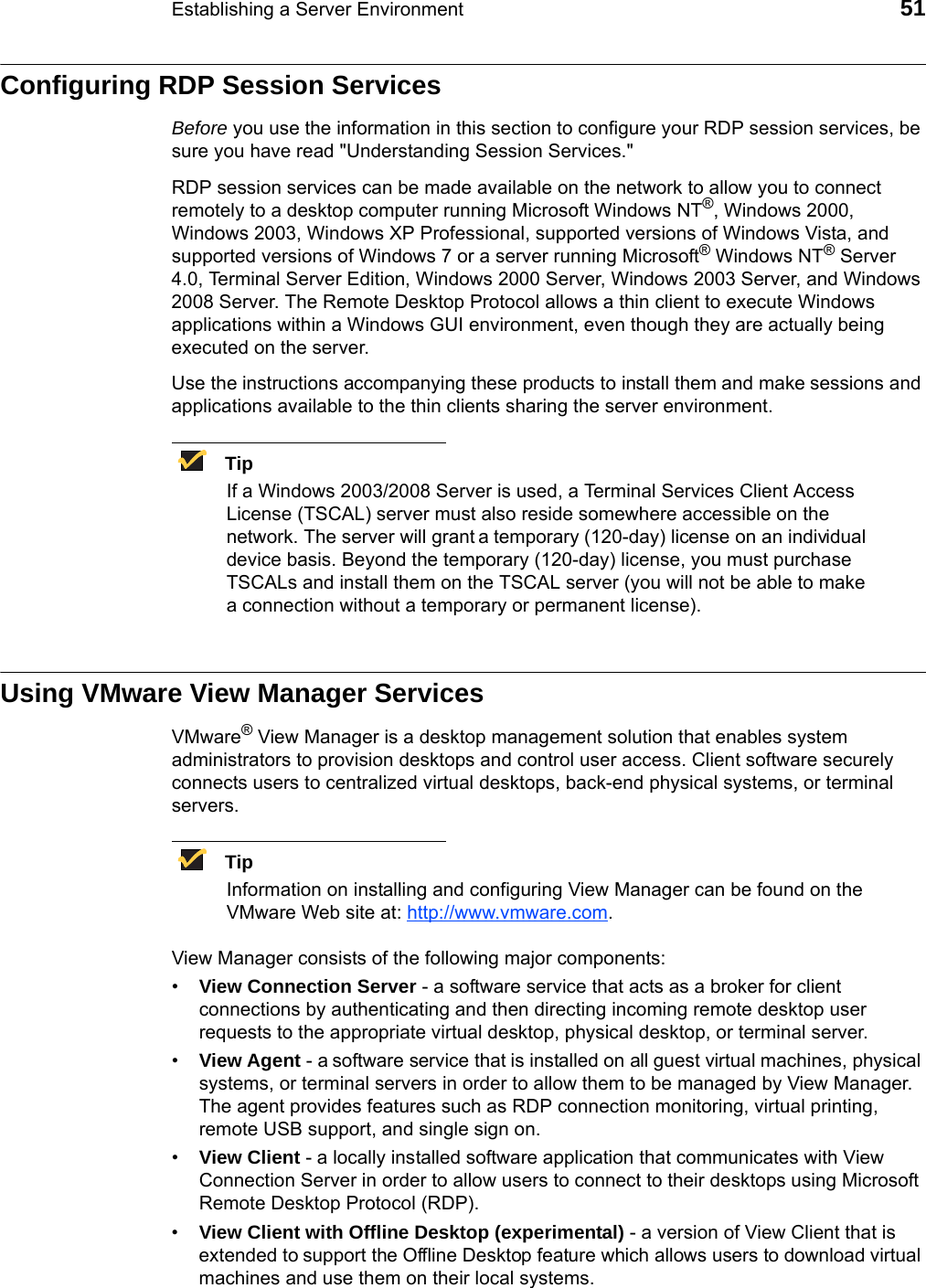 Establishing a Server Environment 51

Configuring RDP Session Services

Before you use the information in this section to configure your RDP session services, be sure you have read "Understanding Session Services."

RDP session services can be made available on the network to allow you to connect remotely to a desktop computer running Microsoft Windows NT®, Windows 2000, Windows 2003, Windows XP Professional, supported versions of Windows Vista, and supported versions of Windows 7 or a server running Microsoft® Windows NT® Server 4.0, Terminal Server Edition, Windows 2000 Server, Windows 2003 Server, and Windows 2008 Server. The Remote Desktop Protocol allows a thin client to execute Windows applications within a Windows GUI environment, even though they are actually being executed on the server.

Use the instructions accompanying these products to install them and make sessions and applications available to the thin clients sharing the server environment.

Tip
If a Windows 2003/2008 Server is used, a Terminal Services Client Access License (TSCAL) server must also reside somewhere accessible on the network. The server will grant a temporary (120-day) license on an individual device basis. Beyond the temporary (120-day) license, you must purchase TSCALs and install them on the TSCAL server (you will not be able to make a connection without a temporary or permanent license).

Using VMware View Manager Services

VMware® View Manager is a desktop management solution that enables system administrators to provision desktops and control user access. Client software securely connects users to centralized virtual desktops, back-end physical systems, or terminal servers.

Tip
Information on installing and configuring View Manager can be found on the VMware Web site at: http://www.vmware.com.

View Manager consists of the following major components:

• View Connection Server - a software service that acts as a broker for client connections by authenticating and then directing incoming remote desktop user requests to the appropriate virtual desktop, physical desktop, or terminal server.

• View Agent - a software service that is installed on all guest virtual machines, physical systems, or terminal servers in order to allow them to be managed by View Manager. The agent provides features such as RDP connection monitoring, virtual printing, remote USB support, and single sign on.

• View Client - a locally installed software application that communicates with View Connection Server in order to allow users to connect to their desktops using Microsoft Remote Desktop Protocol (RDP).

• View Client with Offline Desktop (experimental) - a version of View Client that is extended to support the Offline Desktop feature which allows users to download virtual machines and use them on their local systems.